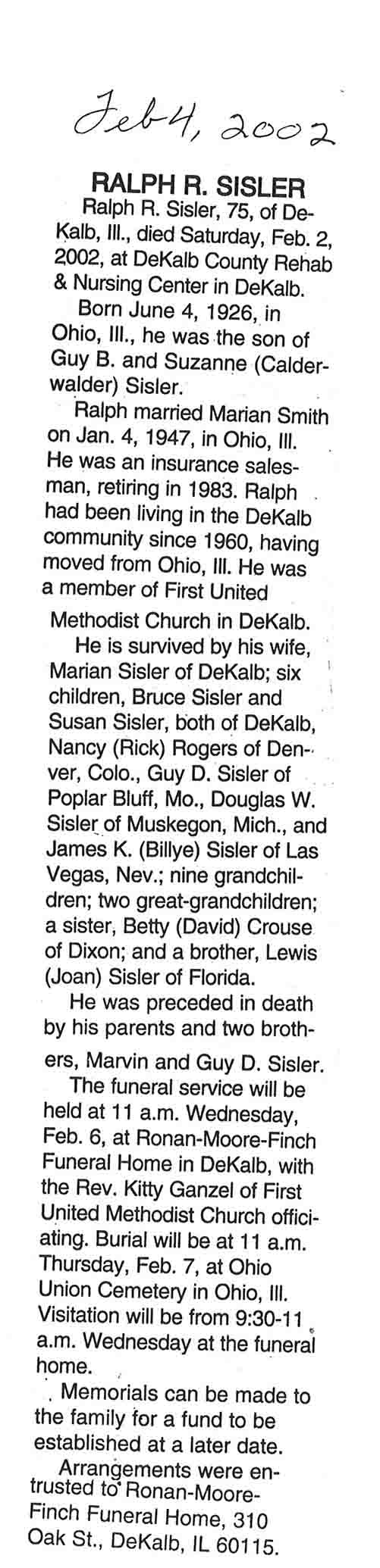 Feb 4, 2002

RALPH R. SISLER

Ralph R. Sisler, 75, of DeKalb, Ill., died Saturday, Feb. 2, 2002, at DeKalb County Rehab & Nursing Center in DeKalb.

Born June 4, 1926, in Ohio, Ill., he was the son of Guy B. and Suzanne (Calderwalder) Sisler.

Ralph married Marian Smith on Jan. 4, 1947, in Ohio, Ill. He was an insurance salesman, retiring in 1983. Ralph had been living in the DeKalb community since 1960, having moved from Ohio, Ill. He was a member of First United Methodist Church in DeKalb.

He is survived by his wife, Marian Sisler of DeKalb; six children, Bruce Sisler and Susan Sisler, both of DeKalb, Nancy (Rick) Rogers of Denver, Colo., Guy D. Sisler of Poplar Bluff, Mo., Douglas W. Sisler of Muskegon, Mich., and James K. (Billye) Sisler of Las Vegas, Nev.; nine grandchildren; two great-grandchildren; a sister, Betty (David) Crouse of Dixon; and a brother, Lewis (Joan) Sisler of Florida.

He was preceded in death by his parents and two brothers, Marvin and Guy D. Sisler.

The funeral service will be held at 11 a.m. Wednesday, Feb. 6, at Ronan-Moore-Finch Funeral Home in DeKalb, with the Rev. Kitty Ganzel of First United Methodist Church officiating. Burial will be at 11 a.m. Thursday, Feb. 7, at Ohio Union Cemetery in Ohio, Ill. Visitation will be from 9:30-11 a.m. Wednesday at the funeral home.

Memorials can be made to the family for a fund to be established at a later date.

Arrangements were entrusted to Ronan-Moore-Finch Funeral Home, 310 Oak St., DeKalb, IL 60115.